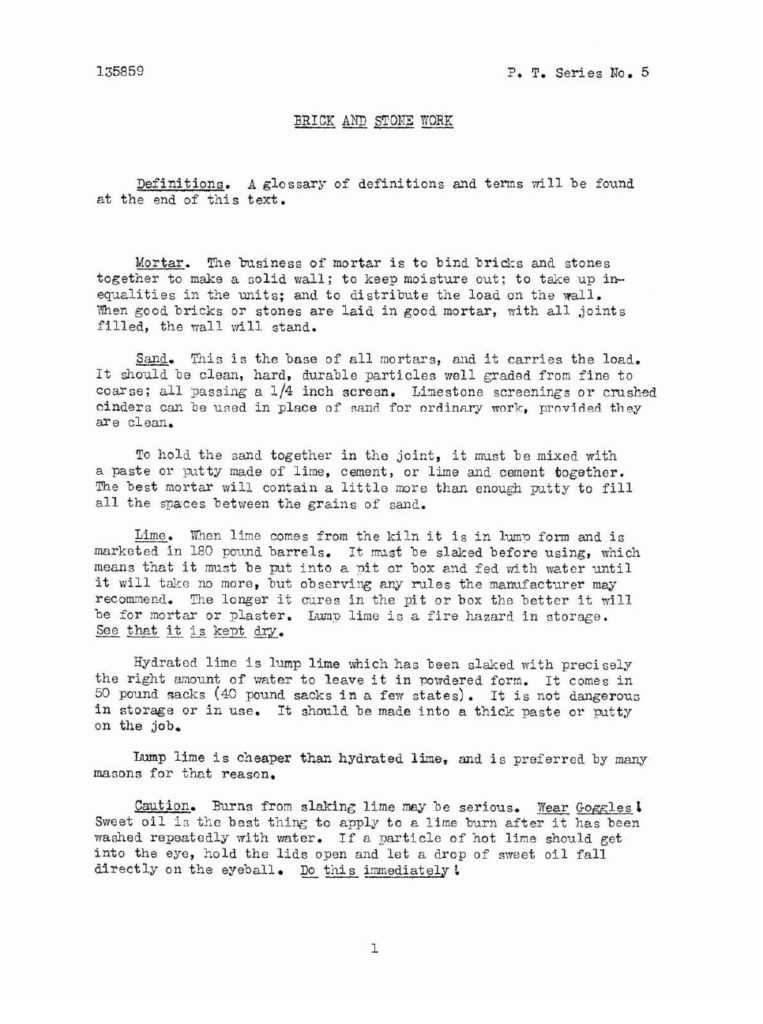 135859

P. T. Series No. 5

BRICK AND STONE WORK

Definitions. A glossary of definitions and terms will be found at the end of this text.

Mortar. The business of mortar is to bind bricks and stones together to make a solid wall; to keep moisture out; to take up inequalities in the units; and to distribute the load on the wall. When good bricks or stones are laid in good mortar, with all joints filled, the wall will stand.

Sand. This is the base of all mortars, and it carries the load. It should be clean, hard, durable particles well graded from fine to coarse; all passing a 1/4 inch screen. Limestone screenings or crushed cinders can be used in place of sand for ordinary work, provided they are clean.

To hold the sand together in the joint, it must be mixed with a paste or putty made of lime, cement, or lime and cement together. The best mortar will contain a little more than enough putty to fill all the spaces between the grains of sand.

Lime. When lime comes from the kiln it is in lump form and is marketed in 180 pound barrels. It must be slaked before using, which means that it must be put into a pit or box and fed with water until it will take no more, but observing any rules the manufacturer may recommend. The longer it cures in the pit or box the better it will be for mortar or plaster. Lump lime is a fire hazard in storage. See that it is kept dry.

Hydrated lime is lump lime which has been slaked with precisely the right amount of water to leave it in powdered form. It comes in 50 pound sacks (40 pound sacks in a few states). It is not dangerous in storage or in use. It should be made into a thick paste or putty on the job.

Lump lime is cheaper than hydrated lime, and is preferred by many masons for that reason.

Caution. Burns from slaking lime may be serious. Wear Goggles! Sweet oil is the best thing to apply to a lime burn after it has been washed repeatedly with water. If a particle of hot lime should get into the eye, hold the lids open and let a drop of sweet oil fall directly on the eyeball. Do this immediately!

1